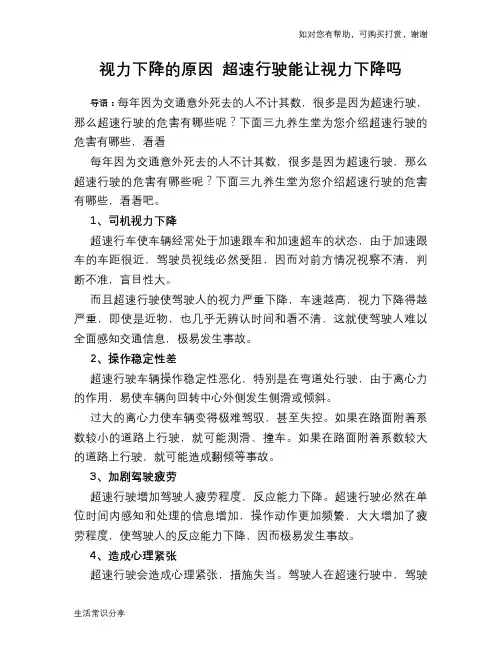 如对您有帮助，可购买打赏，谢谢

视力下降的原因 超速行驶能让视力下降吗

导语：每年因为交通意外死去的人不计其数，很多是因为超速行驶，那么超速行驶的危害有哪些呢？下面三九养生堂为您介绍超速行驶的危害有哪些，看看

每年因为交通意外死去的人不计其数，很多是因为超速行驶，那么超速行驶的危害有哪些呢？下面三九养生堂为您介绍超速行驶的危害有哪些，看看吧。

1、司机视力下降

超速行车使车辆经常处于加速跟车和加速超车的状态，由于加速跟车的车距很近，驾驶员视线必然受阻，因而对前方情况视察不清，判断不准，盲目性大。

而且超速行驶使驾驶人的视力严重下降，车速越高，视力下降得越严重，即使是近物，也几乎无辨认时间和看不清，这就使驾驶人难以全面感知交通信息，极易发生事故。

2、操作稳定性差

超速行驶车辆操作稳定性恶化，特别是在弯道处行驶，由于离心力的作用，易使车辆向回转中心外侧发生侧滑或倾斜。

过大的离心力使车辆变得极难驾驭，甚至失控。如果在路面附着系数较小的道路上行驶，就可能测滑、撞车。如果在路面附着系数较大的道路上行驶，就可能造成翻倾等事故。

3、加剧驾驶疲劳

超速行驶增加驾驶人疲劳程度，反应能力下降。超速行驶必然在单位时间内感知和处理的信息增加，操作动作更加频繁，大大增加了疲劳程度，使驾驶人的反应能力下降，因而极易发生事故。

4、造成心理紧张

超速行驶会造成心理紧张，措施失当。驾驶人在超速行驶中，驾驶

生活常识分享